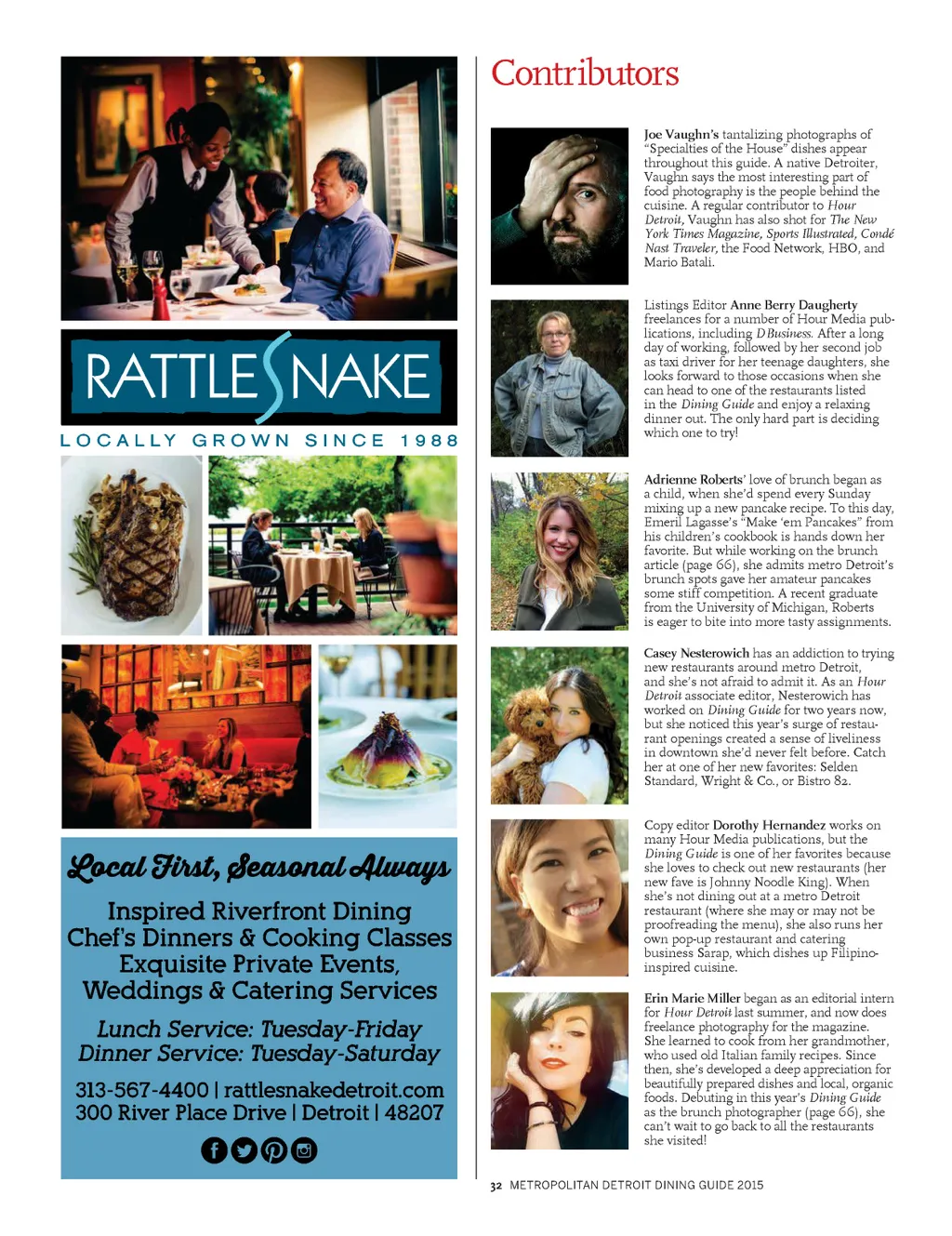 RATTLESNAKE

LOCALLY GROWN SINCE 1988

Local First, Seasonal Always

Inspired Riverfront Dining
Chef's Dinners & Cooking Classes
Exquisite Private Events,
Weddings & Catering Services

Lunch Service: Tuesday-Friday
Dinner Service: Tuesday-Saturday

313-567-4400 | rattlesnakedetroit.com
300 River Place Drive | Detroit | 48207

Contributors

Joe Vaughn's tantalizing photographs of "Specialties of the House" dishes appear throughout this guide. A native Detroiter, Vaughn says the most interesting part of food photography is the people behind the cuisine. A regular contributor to Hour Detroit, Vaughn has also shot for The New York Times Magazine, Sports Illustrated, Condé Nast Traveler, the Food Network, HBO, and Mario Batali.

Listings Editor Anne Berry Daugherty freelances for a number of Hour Media publications, including DBusiness. After a long day of working, followed by her second job as taxi driver for her teenage daughters, she looks forward to those occasions when she can head to one of the restaurants listed in the Dining Guide and enjoy a relaxing dinner out. The only hard part is deciding which one to try!

Adrienne Roberts' love of brunch began as a child, when she'd spend every Sunday mixing up a new pancake recipe. To this day, Emeril Lagasse's "Make 'em Pancakes" from his children's cookbook is hands down her favorite. But while working on the brunch article (page 66), she admits metro Detroit's brunch spots gave her amateur pancakes some stiff competition. A recent graduate from the University of Michigan, Roberts is eager to bite into more tasty assignments.

Casey Nesterowich has an addiction to trying new restaurants around metro Detroit, and she's not afraid to admit it. As an Hour Detroit associate editor, Nesterowich has worked on Dining Guide for two years now, but she noticed this year's surge of restaurant openings created a sense of liveliness in downtown she'd never felt before. Catch her at one of her new favorites: Selden Standard, Wright & Co., or Bistro 82.

Copy editor Dorothy Hernandez works on many Hour Media publications, but the Dining Guide is one of her favorites because she loves to check out new restaurants (her new fave is Johnny Noodle King). When she's not dining out at a metro Detroit restaurant (where she may or may not be proofreading the menu), she also runs her own pop-up restaurant and catering business Sarap, which dishes up Filipino-inspired cuisine.

Erin Marie Miller began as an editorial intern for Hour Detroit last summer, and now does freelance photography for the magazine. She learned to cook from her grandmother, who used old Italian family recipes. Since then, she's developed a deep appreciation for beautifully prepared dishes and local, organic foods. Debuting in this year's Dining Guide as the brunch photographer (page 66), she can't wait to go back to all the restaurants she visited!

32 METROPOLITAN DETROIT DINING GUIDE 2015